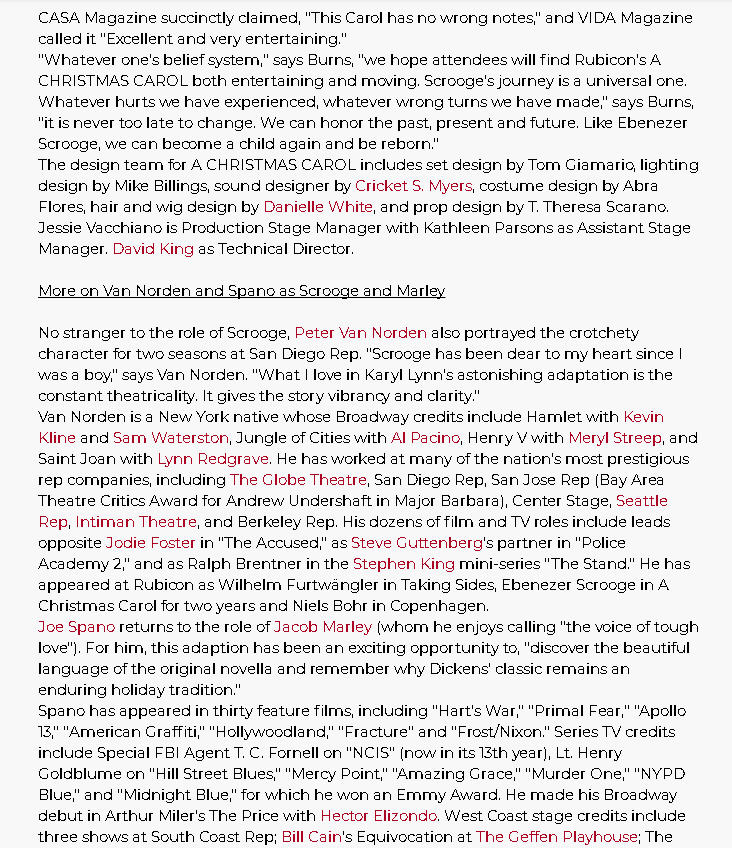 CASA Magazine succinctly claimed, "This Carol has no wrong notes," and VIDA Magazine called it "Excellent and very entertaining."
"Whatever one's belief system," says Burns, "we hope attendees will find Rubicon's A CHRISTMAS CAROL both entertaining and moving. Scrooge's journey is a universal one. Whatever hurts we have experienced, whatever wrong turns we have made," says Burns, "it is never too late to change. We can honor the past, present and future. Like Ebenezer Scrooge, we can become a child again and be reborn."
The design team for A CHRISTMAS CAROL includes set design by Tom Giamario, lighting design by Mike Billings, sound designer by Cricket S. Myers, costume design by Abra Flores, hair and wig design by Danielle White, and prop design by T. Theresa Scarano. Jessie Vacchiano is Production Stage Manager with Kathleen Parsons as Assistant Stage Manager. David King as Technical Director.

More on Van Norden and Spano as Scrooge and Marley

No stranger to the role of Scrooge, Peter Van Norden also portrayed the crotchety character for two seasons at San Diego Rep. "Scrooge has been dear to my heart since I was a boy," says Van Norden. "What I love in Karyl Lynn's astonishing adaptation is the constant theatricality. It gives the story vibrancy and clarity."
Van Norden is a New York native whose Broadway credits include Hamlet with Kevin Kline and Sam Waterston, Jungle of Cities with Al Pacino, Henry V with Meryl Streep, and Saint Joan with Lynn Redgrave. He has worked at many of the nation's most prestigious rep companies, including The Globe Theatre, San Diego Rep, San Jose Rep (Bay Area Theatre Critics Award for Andrew Undershaft in Major Barbara), Center Stage, Seattle Rep, Intiman Theatre, and Berkeley Rep. His dozens of film and TV roles include leads opposite Jodie Foster in "The Accused," as Steve Guttenberg's partner in "Police Academy 2," and as Ralph Brentner in the Stephen King mini-series "The Stand." He has appeared at Rubicon as Wilhelm Furtwängler in Taking Sides, Ebenezer Scrooge in A Christmas Carol for two years and Niels Bohr in Copenhagen.
Joe Spano returns to the role of Jacob Marley (whom he enjoys calling "the voice of tough love"). For him, this adaption has been an exciting opportunity to, "discover the beautiful language of the original novella and remember why Dickens' classic remains an enduring holiday tradition."
Spano has appeared in thirty feature films, including "Hart's War," "Primal Fear," "Apollo 13," "American Graffiti," "Hollywoodland," "Fracture" and "Frost/Nixon." Series TV credits include Special FBI Agent T. C. Fornell on "NCIS" (now in its 13th year), Lt. Henry Goldblume on "Hill Street Blues," "Mercy Point," "Amazing Grace," "Murder One," "NYPD Blue," and "Midnight Blue," for which he won an Emmy Award. He made his Broadway debut in Arthur Miler's The Price with Hector Elizondo. West Coast stage credits include three shows at South Coast Rep; Bill Cain's Equivocation at The Geffen Playhouse; The